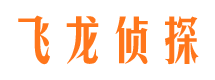 飞龙侦探